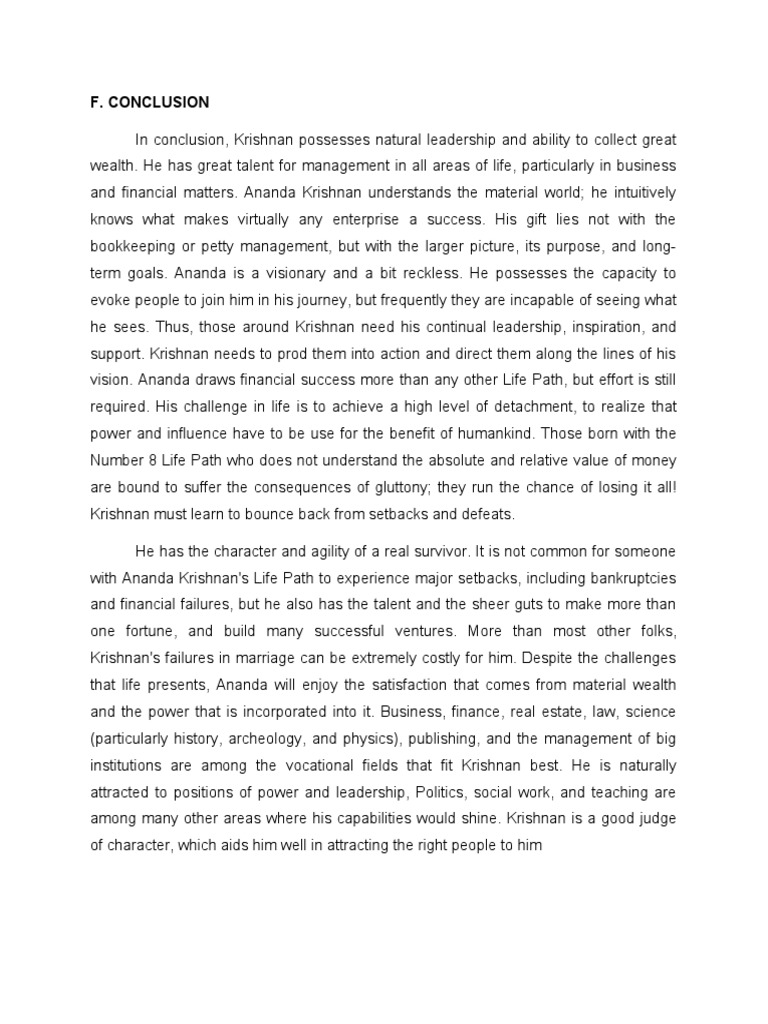 F. CONCLUSION

In conclusion, Krishnan possesses natural leadership and ability to collect great wealth. He has great talent for management in all areas of life, particularly in business and financial matters. Ananda Krishnan understands the material world; he intuitively knows what makes virtually any enterprise a success. His gift lies not with the bookkeeping or petty management, but with the larger picture, its purpose, and long-term goals. Ananda is a visionary and a bit reckless. He possesses the capacity to evoke people to join him in his journey, but frequently they are incapable of seeing what he sees. Thus, those around Krishnan need his continual leadership, inspiration, and support. Krishnan needs to prod them into action and direct them along the lines of his vision. Ananda draws financial success more than any other Life Path, but effort is still required. His challenge in life is to achieve a high level of detachment, to realize that power and influence have to be use for the benefit of humankind. Those born with the Number 8 Life Path who does not understand the absolute and relative value of money are bound to suffer the consequences of gluttony; they run the chance of losing it all! Krishnan must learn to bounce back from setbacks and defeats.

He has the character and agility of a real survivor. It is not common for someone with Ananda Krishnan's Life Path to experience major setbacks, including bankruptcies and financial failures, but he also has the talent and the sheer guts to make more than one fortune, and build many successful ventures. More than most other folks, Krishnan's failures in marriage can be extremely costly for him. Despite the challenges that life presents, Ananda will enjoy the satisfaction that comes from material wealth and the power that is incorporated into it. Business, finance, real estate, law, science (particularly history, archeology, and physics), publishing, and the management of big institutions are among the vocational fields that fit Krishnan best. He is naturally attracted to positions of power and leadership, Politics, social work, and teaching are among many other areas where his capabilities would shine. Krishnan is a good judge of character, which aids him well in attracting the right people to him